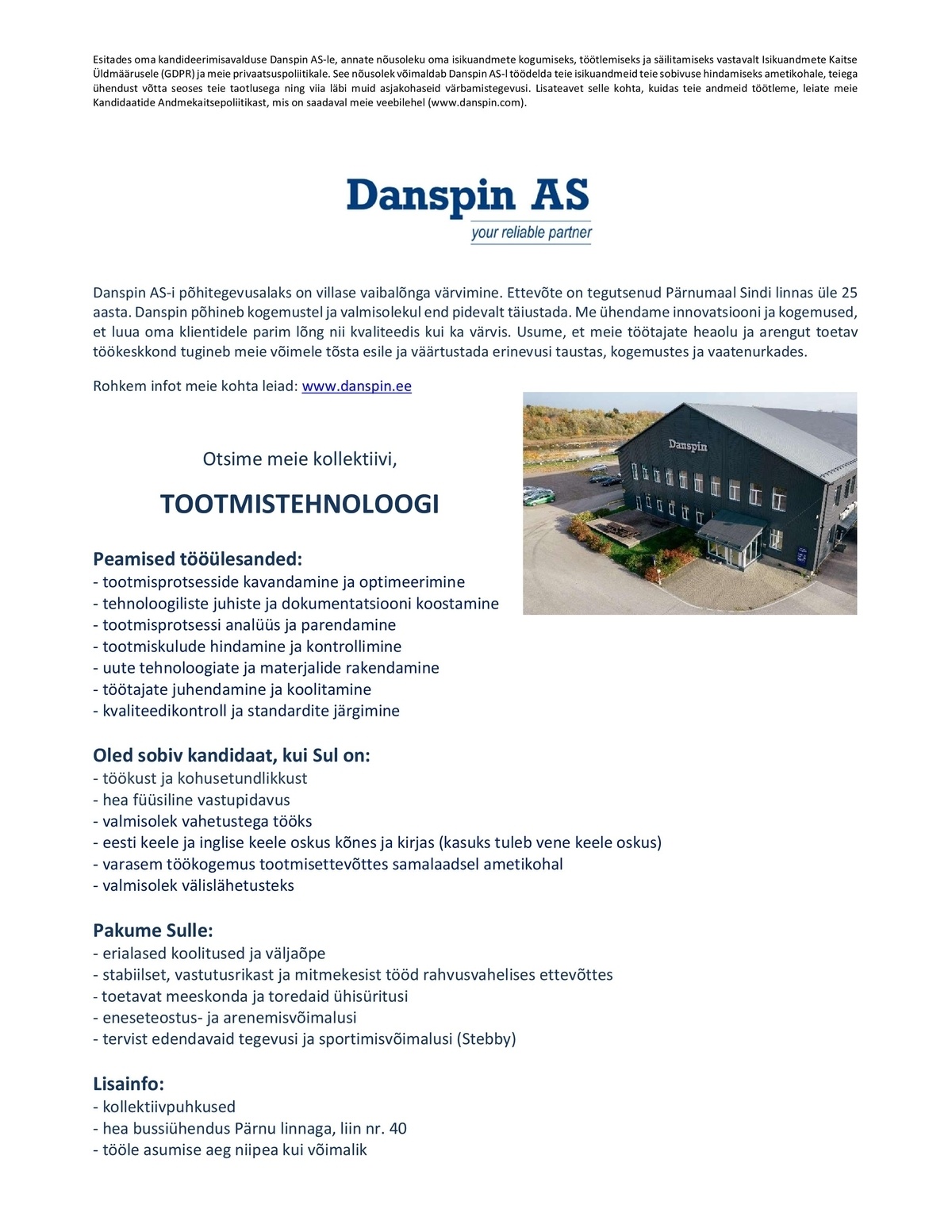 Esitades oma kandideerimisavalduse Danspin AS-le, annate nõusoleku oma isikuandmete kogumiseks, töötlemiseks ja säilitamiseks vastavalt Isikuandmete Kaitse Üldmäärusele (GDPR) ja meie privaatsuspoliitikale. See nõusolek võimaldab Danspin AS-l töödelda teie isikuandmeid teie sobivuse hindamiseks ametikohale, teiega ühendust võtta seoses teie taotlusega ning viia läbi muid asjakohaseid värbamistegevusi. Lisateavet selle kohta, kuidas teie andmeid töötleme, leiate meie Kandidaatide Andmekaitsepoliitikast, mis on saadaval meie veebilehel (www.danspin.com).

Danspin AS
your reliable partner

Danspin AS-i põhitegevusalaks on villase vaibalõnga värvimine. Ettevõte on tegutsenud Pärnumaal Sindi linnas üle 25 aasta. Danspin põhineb kogemustel ja valmisolekul end pidevalt täiustada. Me ühendame innovatsiooni ja kogemused, et luua oma klientidele parim lõng nii kvaliteedis kui ka värvis. Usume, et meie töötajate heaolu ja arengut toetav töökeskkond tugineb meie võimele tõsta esile ja väärtustada erinevusi taustas, kogemustes ja vaatenurkades.

Rohkem infot meie kohta leiad: www.danspin.ee

Danspin

Otsime meie kollektiivi,

TOOTMISTEHNOLOOGI

Peamised tööülesanded:
- tootmisprotsesside kavandamine ja optimeerimine
- tehnoloogiliste juhiste ja dokumentatsiooni koostamine
- tootmisprotsessi analüüs ja parendamine
- tootmiskulude hindamine ja kontrollimine
- uute tehnoloogiate ja materjalide rakendamine
- töötajate juhendamine ja koolitamine
- kvaliteedikontroll ja standardite järgimine

Oled sobiv kandidaat, kui Sul on:
- töökust ja kohusetundlikkust
- hea füüsiline vastupidavus
- valmisolek vahetustega tööks
- eesti keele ja inglise keele oskus kõnes ja kirjas (kasuks tuleb vene keele oskus)
- varasem töökogemus tootmisettevõttes samalaadsel ametikohal
- valmisolek välislähetusteks

Pakume Sulle:
- erialased koolitused ja väljaõpe
- stabiilset, vastutusrikast ja mitmekesist tööd rahvusvahelises ettevõttes
- toetavat meeskonda ja toredaid ühisüritusi
- eneseteostus- ja arenemisvõimalusi
- tervist edendavaid tegevusi ja sportimisvõimalusi (Stebby)

Lisainfo:
- kollektiivpuhkused
- hea bussiühendus Pärnu linnaga, liin nr. 40
- tööle asumise aeg niipea kui võimalik